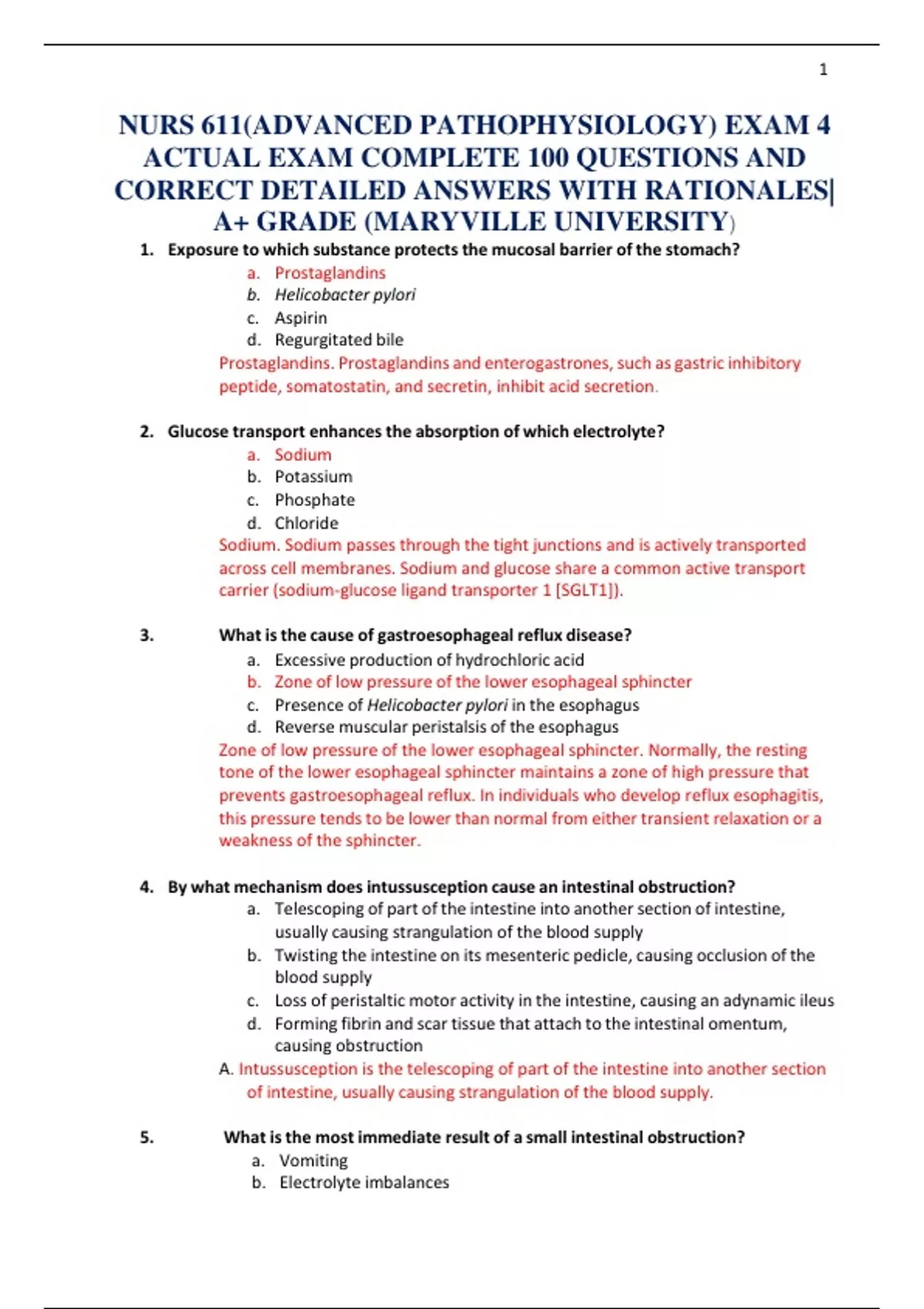 1

NURS 611(ADVANCED PATHOPHYSIOLOGY) EXAM 4 ACTUAL EXAM COMPLETE 100 QUESTIONS AND CORRECT DETAILED ANSWERS WITH RATIONALES| A+ GRADE (MARYVILLE UNIVERSITY)

1. Exposure to which substance protects the mucosal barrier of the stomach?
a. Prostaglandins
b. Helicobacter pylori
c. Aspirin
d. Regurgitated bile
Prostaglandins. Prostaglandins and enterogastrones, such as gastric inhibitory peptide, somatostatin, and secretin, inhibit acid secretion.

2. Glucose transport enhances the absorption of which electrolyte?
a. Sodium
b. Potassium
c. Phosphate
d. Chloride
Sodium. Sodium passes through the tight junctions and is actively transported across cell membranes. Sodium and glucose share a common active transport carrier (sodium-glucose ligand transporter 1 [SGLT1]).

3. What is the cause of gastroesophageal reflux disease?
a. Excessive production of hydrochloric acid
b. Zone of low pressure of the lower esophageal sphincter
c. Presence of Helicobacter pylori in the esophagus
d. Reverse muscular peristalsis of the esophagus
Zone of low pressure of the lower esophageal sphincter. Normally, the resting tone of the lower esophageal sphincter maintains a zone of high pressure that prevents gastroesophageal reflux. In individuals who develop reflux esophagitis, this pressure tends to be lower than normal from either transient relaxation or a weakness of the sphincter.

4. By what mechanism does intussusception cause an intestinal obstruction?
a. Telescoping of part of the intestine into another section of intestine, usually causing strangulation of the blood supply
b. Twisting the intestine on its mesenteric pedicle, causing occlusion of the blood supply
c. Loss of peristaltic motor activity in the intestine, causing an adynamic ileus
d. Forming fibrin and scar tissue that attach to the intestinal omentum, causing obstruction
A. Intussusception is the telescoping of part of the intestine into another section of intestine, usually causing strangulation of the blood supply.

5. What is the most immediate result of a small intestinal obstruction?
a. Vomiting
b. Electrolyte imbalances